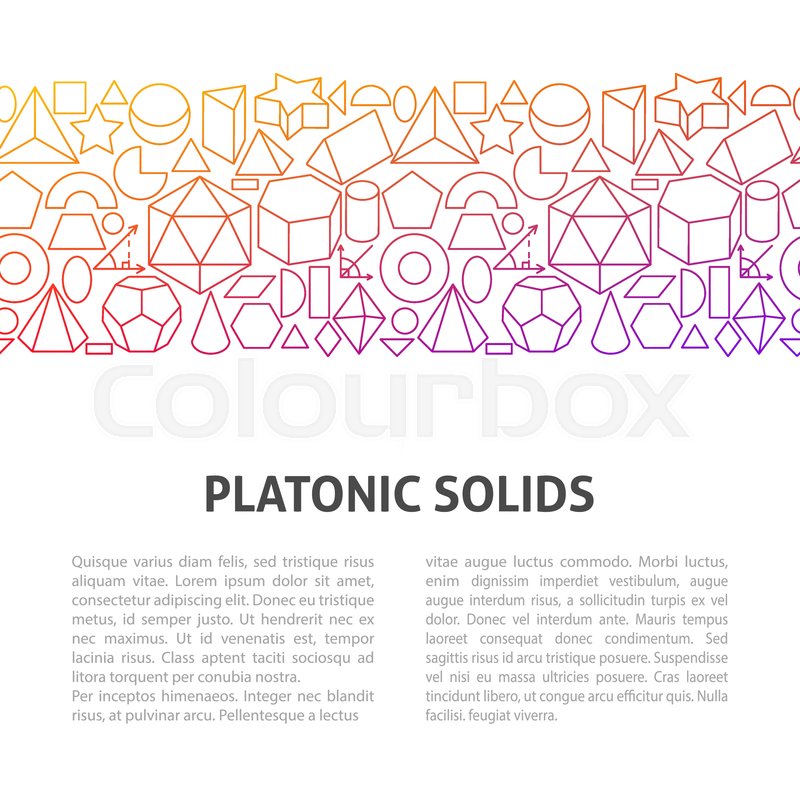 Colourbox

PLATONIC SOLIDS

Quisque varius diam felis, sed tristique risus aliquam vitae. Lorem ipsum dolor sit amet, consectetur adipiscing elit. Donec eu tristique metus, id semper justo. Ut hendrerit nec ex nec maximus. Ut id venenatis est, tempor lacinia risus. Class aptent taciti sociosqu ad litora torquent per conubia nostra.
Per inceptos himenaeos. Integer nec blandit risus, at pulvinar arcu. Pellentesque a lectus

vitae augue luctus commodo. Morbi luctus, enim dignissim imperdiet vestibulum, augue augue interdum risus, a sollicitudin turpis ex vel dolor. Donec vel interdum ante. Mauris tempus laoreet consequat donec condimentum. Sed sagittis risus id arcu tristique posuere. Suspendisse vel nisi eu massa ultricies posuere. Cras laoreet tincidunt libero, ut congue arcu efficitur quis. Nulla facilisi. feugiat viverra.